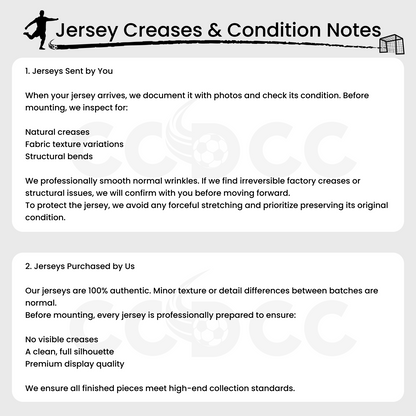 Jersey Creases & Condition Notes

1. Jerseys Sent by You

When your jersey arrives, we document it with photos and check its condition. Before mounting, we inspect for:

Natural creases
Fabric texture variations
Structural bends

We professionally smooth normal wrinkles. If we find irreversible factory creases or structural issues, we will confirm with you before moving forward.
To protect the jersey, we avoid any forceful stretching and prioritize preserving its original condition.

CCDCC

2. Jerseys Purchased by Us

Our jerseys are 100% authentic. Minor texture or detail differences between batches are normal.
Before mounting, every jersey is professionally prepared to ensure:

No visible creases
A clean, full silhouette
Premium display quality

We ensure all finished pieces meet high-end collection standards.

CCDCC